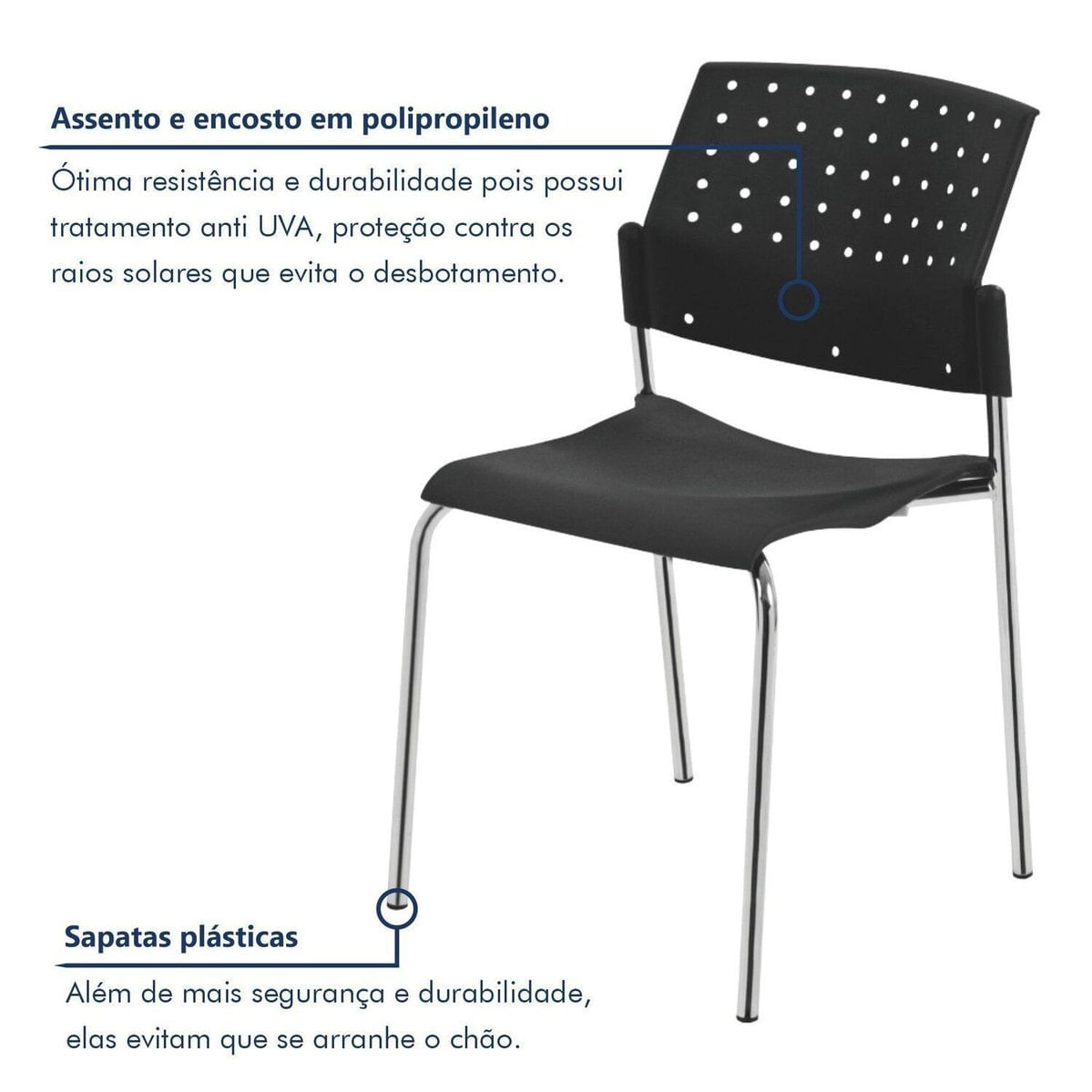 Assento e encosto em polipropileno

Ótima resistência e durabilidade pois possui tratamento anti UVA, proteção contra os raios solares que evita o desbotamento.

Sapatas plásticas

Além de mais segurança e durabilidade, elas evitam que se arranhe o chão.